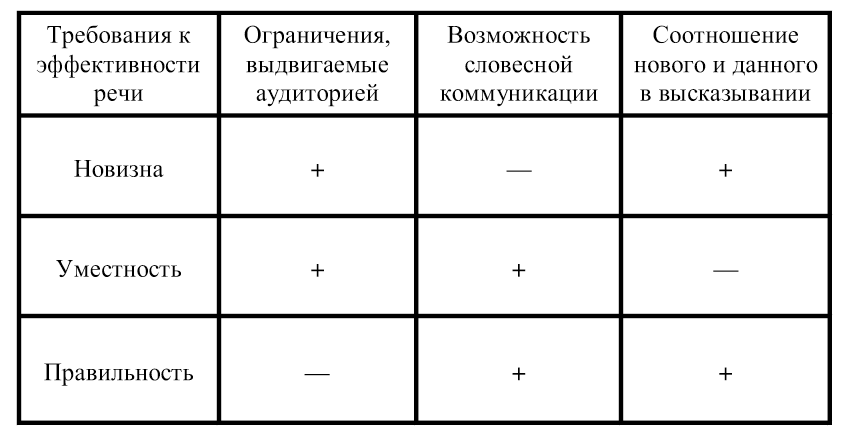 | Требования к эффективности речи | Ограничения, выдвигаемые аудиторией | Возможность словесной коммуникации | Соотношение нового и данного в высказывании |
|---|---|---|---|
| Новизна | + | — | + |
| Уместность | + | + | — |
| Правильность | — | + | + |